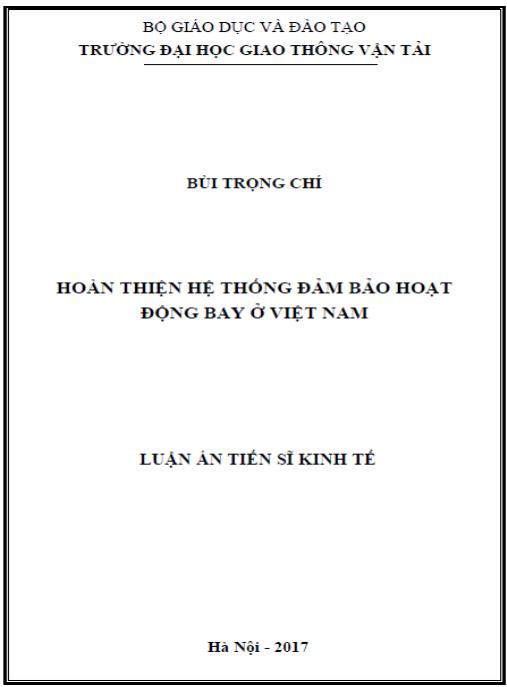 BỘ GIÁO DỤC VÀ ĐÀO TẠO
TRƯỜNG ĐẠI HỌC GIAO THÔNG VẬN TẢI

BÙI TRỌNG CHÍ

HOÀN THIỆN HỆ THỐNG ĐẢM BẢO HOẠT ĐỘNG BAY Ở VIỆT NAM

LUẬN ÁN TIẾN SĨ KINH TẾ

Hà Nội - 2017